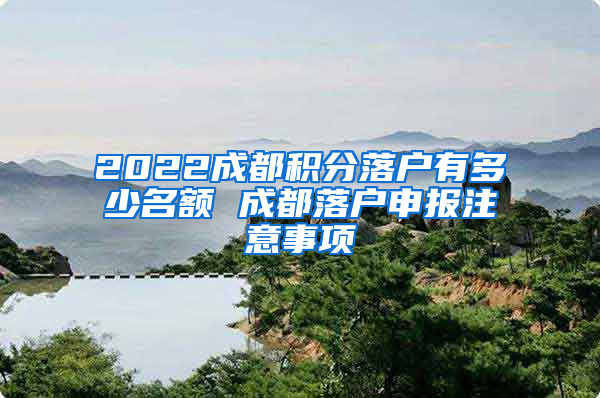 2022成都积分落户有多少名额 成都落户申报注意事项